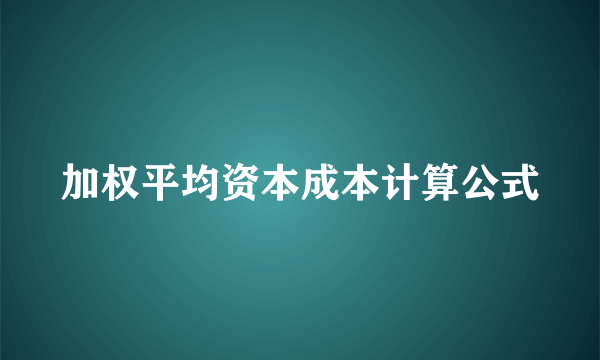 加权平均资本成本计算公式